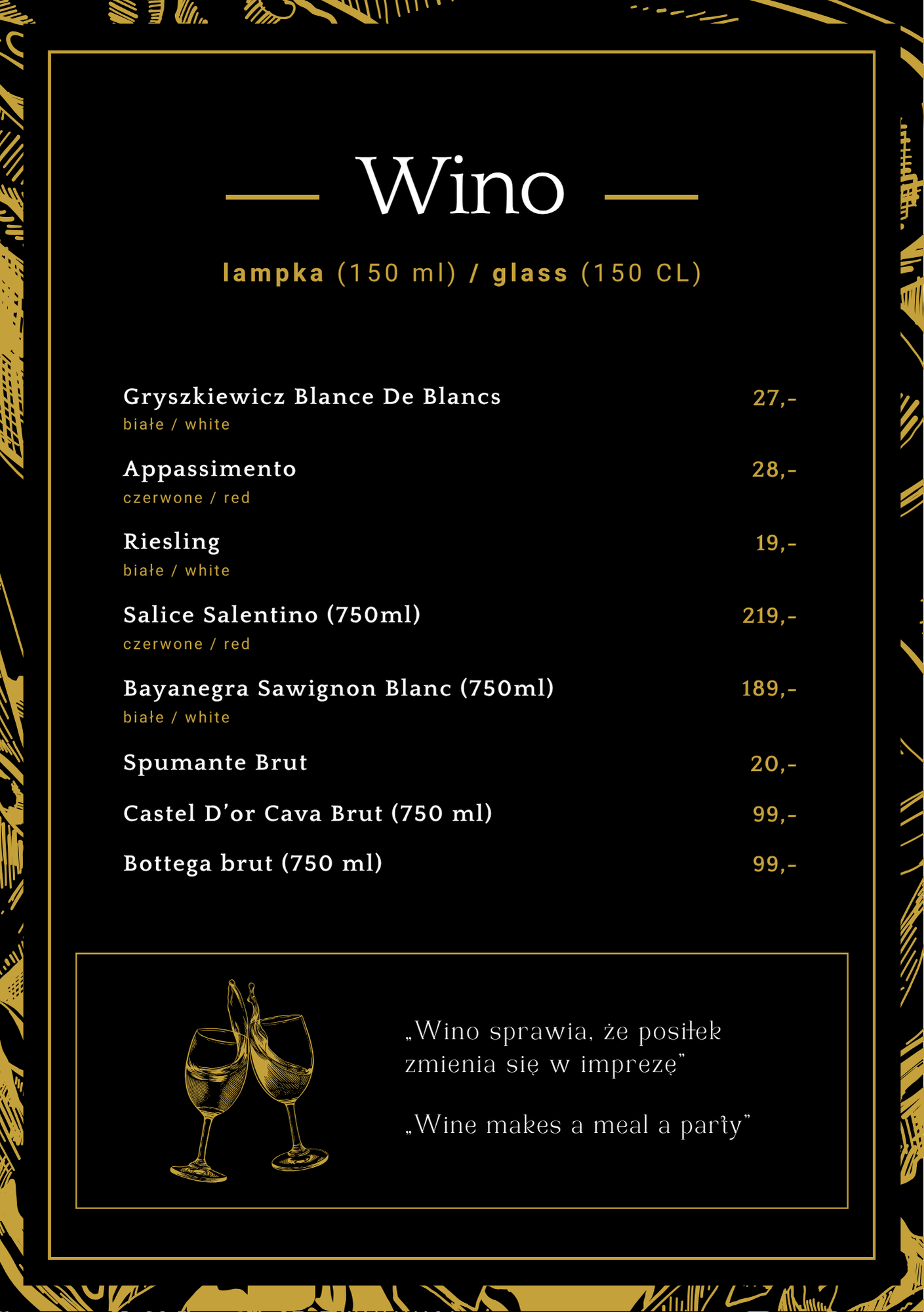 Wino

lampka (150 ml) / glass (150 CL)

Gryszkiewicz Blance De Blancs 27,-
białe / white

Appassimento 28,-
czerwone / red

Riesling 19,-
białe / white

Salice Salentino (750ml) 219,-
czerwone / red

Bayanegra Sawignon Blanc (750ml) 189,-
białe / white

Spumante Brut 20,-

Castel D'or Cava Brut (750 ml) 99,-

Bottega brut (750 ml) 99,-

„Wino sprawia, że posiłek zmienia się w imprezę"

„Wine makes a meal a party"